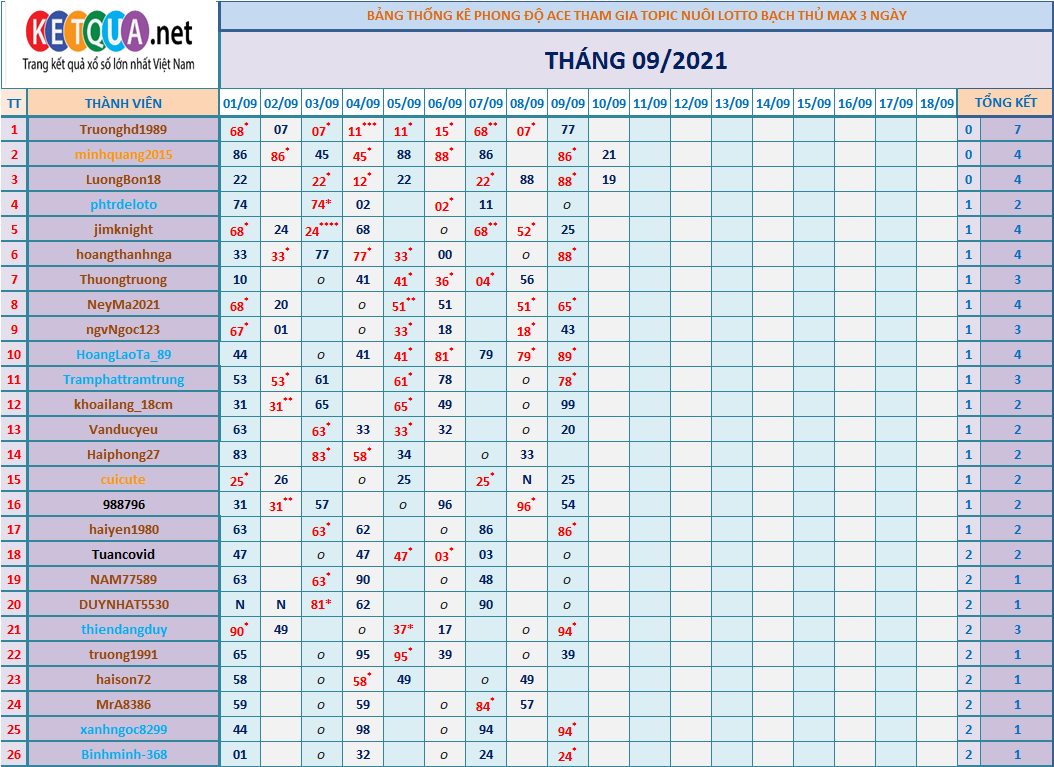 KETQUA.net
Trang kết quả xổ số lớn nhất Việt Nam

BẢNG THỐNG KÊ PHONG ĐỘ ACE THAM GIA TOPIC NUÔI LOTTO BẠCH THỦ MAX 3 NGÀY

THÁNG 09/2021

| TT | THÀNH VIÊN | 01/09 | 02/09 | 03/09 | 04/09 | 05/09 | 06/09 | 07/09 | 08/09 | 09/09 | 10/09 | 11/09 | 12/09 | 13/09 | 14/09 | 15/09 | 16/09 | 17/09 | 18/09 | TỔNG KẾT | |
|---|---|---|---|---|---|---|---|---|---|---|---|---|---|---|---|---|---|---|---|---|---|
| 1 | Truonghd1989 | 68* | 07 | 07* | 11*** | 11* | 15* | 68** | 07* | 77 | | | | | | | | | | 0 | 7 |
| 2 | minhquang2015 | 86 | 86* | 45 | 45* | 88 | 88* | 86 | | 86* | 21 | | | | | | | | | 0 | 4 |
| 3 | LuongBon18 | 22 | | 22* | 12* | 22 | | 22* | 88 | 88* | 19 | | | | | | | | | 0 | 4 |
| 4 | phtrdeloto | 74 | | 74* | 02 | | 02* | 11 | | o | | | | | | | | | | 1 | 2 |
| 5 | jimknight | 68* | 24 | 24**** | 68 | | o | 68** | 52* | 25 | | | | | | | | | | 1 | 4 |
| 6 | hoangthanhnga | 33 | 33* | 77 | 77* | 33* | 00 | | o | 88* | | | | | | | | | | 1 | 4 |
| 7 | Thuongtruong | 10 | | o | 41 | 41* | 36* | 04* | 56 | | | | | | | | | | | 1 | 3 |
| 8 | NeyMa2021 | 68* | 20 | | o | 51** | 51 | | 51* | 65* | | | | | | | | | | 1 | 4 |
| 9 | ngvNgoc123 | 67* | 01 | | o | 33* | 18 | | 18* | 43 | | | | | | | | | | 1 | 3 |
| 10 | HoangLaoTa_89 | 44 | | o | 41 | 41* | 81* | 79 | 79* | 89* | | | | | | | | | | 1 | 4 |
| 11 | Tramphattramtrung | 53 | 53* | 61 | | 61* | 78 | | o | 78* | | | | | | | | | | 1 | 3 |
| 12 | khoailang_18cm | 31 | 31** | 65 | | 65* | 49 | | o | 99 | | | | | | | | | | 1 | 2 |
| 13 | Vanducyeu | 63 | | 63* | 33 | 33* | 32 | | o | 20 | | | | | | | | | | 1 | 2 |
| 14 | Haiphong27 | 83 | | 83* | 58* | 34 | | o | 33 | | | | | | | | | | | 1 | 2 |
| 15 | cuicute | 25* | 26 | | o | 25 | | 25* | N | 25 | | | | | | | | | | 1 | 2 |
| 16 | 988796 | 31 | 31** | 57 | | o | 96 | | 96* | 54 | | | | | | | | | | 1 | 2 |
| 17 | haiyen1980 | 63 | | 63* | 62 | | o | 86 | | 86* | | | | | | | | | | 1 | 2 |
| 18 | Tuancovid | 47 | | o | 47 | 47* | 03* | 03 | | o | | | | | | | | | | 2 | 2 |
| 19 | NAM77589 | 63 | | 63* | 90 | | o | 48 | | o | | | | | | | | | | 2 | 1 |
| 20 | DUYNHAT5530 | N | N | 81* | 62 | | o | 90 | | o | | | | | | | | | | 2 | 1 |
| 21 | thiendangduy | 90* | 49 | | o | 37* | 17 | | o | 94* | | | | | | | | | | 2 | 3 |
| 22 | truong1991 | 65 | | o | 95 | 95* | 39 | | o | 39 | | | | | | | | | | 2 | 1 |
| 23 | haison72 | 58 | | o | 58* | 49 | | o | 49 | | | | | | | | | | | 2 | 1 |
| 24 | MrA8386 | 59 | | o | 59 | | o | 84* | 57 | | | | | | | | | | | 2 | 1 |
| 25 | xanhngoc8299 | 44 | | o | 98 | | o | 94 | | 94* | | | | | | | | | | 2 | 1 |
| 26 | Binhminh-368 | 01 | | o | 32 | | o | 24 | | 24* | | | | | | | | | | 2 | 1 |